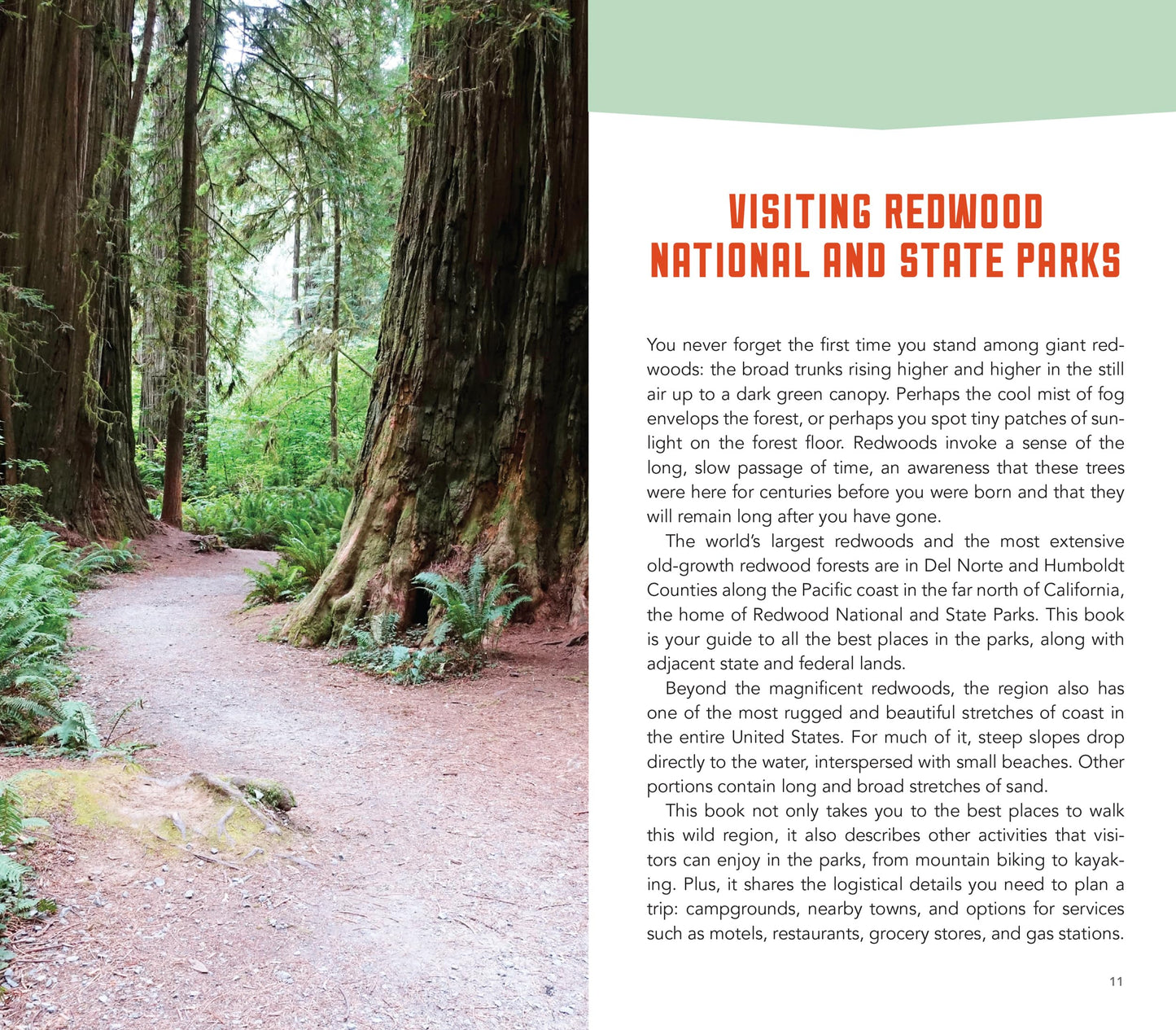 VISITING REDWOOD NATIONAL AND STATE PARKS

You never forget the first time you stand among giant redwoods: the broad trunks rising higher and higher in the still air up to a dark green canopy. Perhaps the cool mist of fog envelops the forest, or perhaps you spot tiny patches of sunlight on the forest floor. Redwoods invoke a sense of the long, slow passage of time, an awareness that these trees were here for centuries before you were born and that they will remain long after you have gone.

The world's largest redwoods and the most extensive old-growth redwood forests are in Del Norte and Humboldt Counties along the Pacific coast in the far north of California, the home of Redwood National and State Parks. This book is your guide to all the best places in the parks, along with adjacent state and federal lands.

Beyond the magnificent redwoods, the region also has one of the most rugged and beautiful stretches of coast in the entire United States. For much of it, steep slopes drop directly to the water, interspersed with small beaches. Other portions contain long and broad stretches of sand.

This book not only takes you to the best places to walk this wild region, it also describes other activities that visitors can enjoy in the parks, from mountain biking to kayaking. Plus, it shares the logistical details you need to plan a trip: campgrounds, nearby towns, and options for services such as motels, restaurants, grocery stores, and gas stations.

11